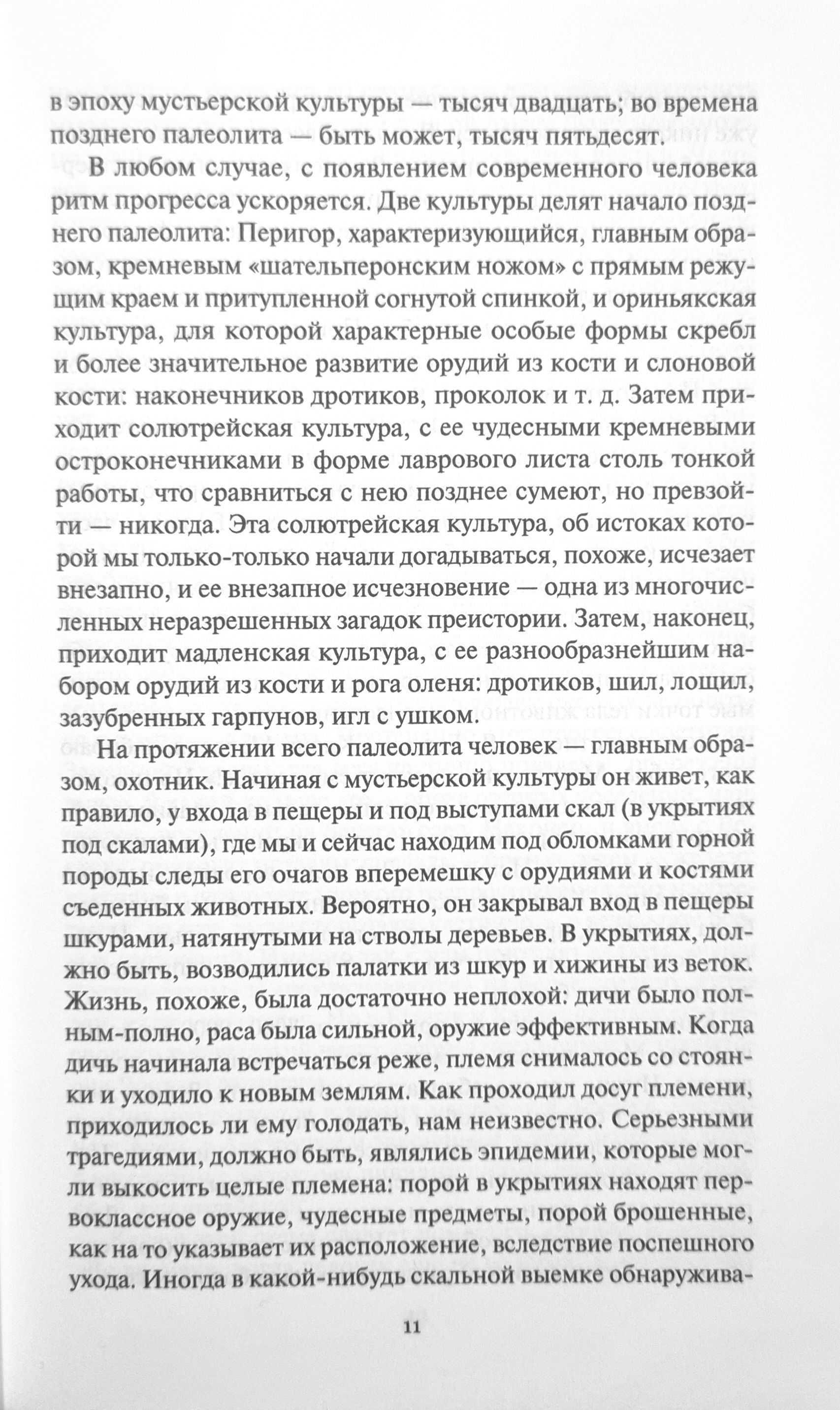 в эпоху мустьерской культуры — тысяч двадцать; во времена позднего палеолита — быть может, тысяч пятьдесят.

В любом случае, с появлением современного человека ритм прогресса ускоряется. Две культуры делят начало позднего палеолита: Перигор, характеризующийся, главным образом, кремневым «шательперонским ножом» с прямым режущим краем и притупленной согнутой спинкой, и ориньякская культура, для которой характерные особые формы скребл и более значительное развитие орудий из кости и слоновой кости: наконечников дротиков, проколок и т. д. Затем приходит солютрейская культура, с ее чудесными кремневыми остроконечниками в форме лаврового листа столь тонкой работы, что сравниться с нею позднее сумеют, но превзойти — никогда. Эта солютрейская культура, об истоках которой мы только-только начали догадываться, похоже, исчезает внезапно, и ее внезапное исчезновение — одна из многочисленных неразрешенных загадок преистории. Затем, наконец, приходит мадленская культура, с ее разнообразнейшим набором орудий из кости и рога оленя: дротиков, шил, лощил, зазубренных гарпунов, игл с ушком.

На протяжении всего палеолита человек — главным образом, охотник. Начиная с мустьерской культуры он живет, как правило, у входа в пещеры и под выступами скал (в укрытиях под скалами), где мы и сейчас находим под обломками горной породы следы его очагов вперемешку с орудиями и костями съеденных животных. Вероятно, он закрывал вход в пещеры шкурами, натянутыми на стволы деревьев. В укрытиях, должно быть, возводились палатки из шкур и хижины из веток. Жизнь, похоже, была достаточно неплохой: дичи было полным-полно, раса была сильной, оружие эффективным. Когда дичь начинала встречаться реже, племя снималось со стоянки и уходило к новым землям. Как проходил досуг племени, приходилось ли ему голодать, нам неизвестно. Серьезными трагедиями, должно быть, являлись эпидемии, которые могли выкосить целые племена: порой в укрытиях находят первоклассное оружие, чудесные предметы, порой брошенные, как на то указывает их расположение, вследствие поспешного ухода. Иногда в какой-нибудь скальной выемке обнаружива-

11